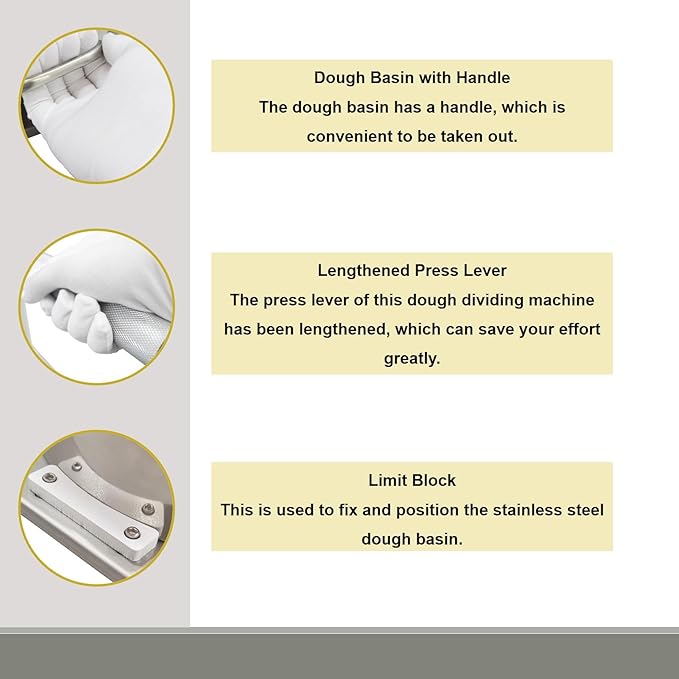 Dough Basin with Handle
The dough basin has a handle, which is convenient to be taken out.

Lengthened Press Lever
The press lever of this dough dividing machine has been lengthened, which can save your effort greatly.

Limit Block
This is used to fix and position the stainless steel dough basin.